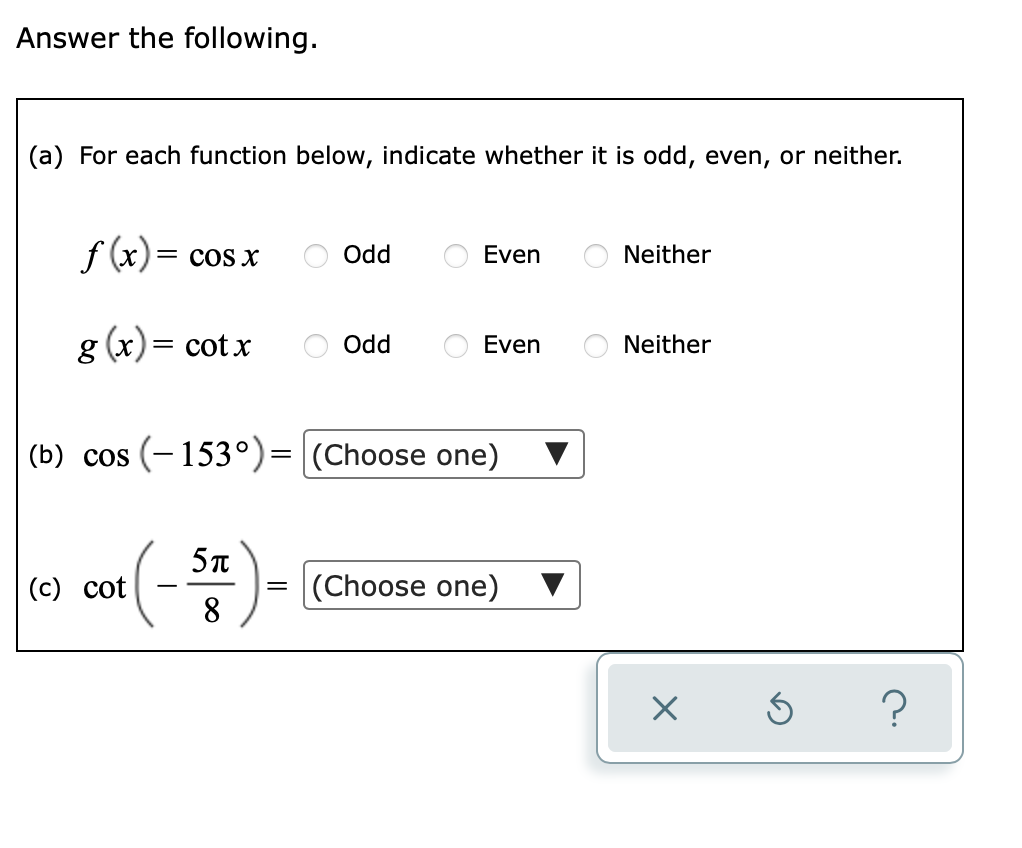 Answer the following.

(a) For each function below, indicate whether it is odd, even, or neither.

$f(x) = \cos x$ Odd Even Neither

$g(x) = \cot x$ Odd Even Neither

(b) $\cos(-153°) =$ (Choose one)

(c) $\cot\left(-\frac{5\pi}{8}\right) =$ (Choose one)

×

?